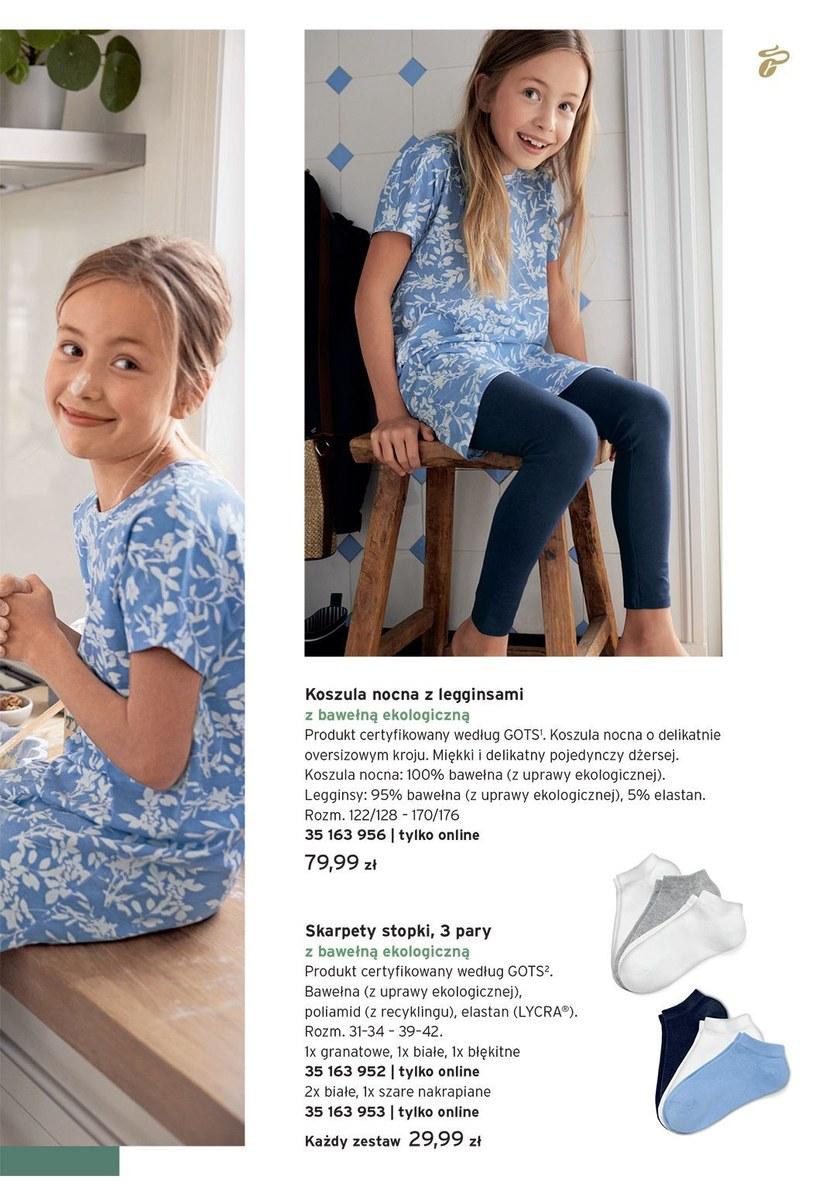 Koszula nocna z legginsami
z bawełną ekologiczną
Produkt certyfikowany według GOTS$^{1}$. Koszula nocna o delikatnie oversizowym kroju. Miękki i delikatny pojedynczy dżersej. Koszula nocna: 100% bawełna (z uprawy ekologicznej). Legginsy: 95% bawełna (z uprawy ekologicznej), 5% elastan. Rozm. 122/128 - 170/176
35 163 956 | tylko online
79,99 zł

Skarpety stopki, 3 pary
z bawełną ekologiczną
Produkt certyfikowany według GOTS$^{2}$. Bawełna (z uprawy ekologicznej), poliamid (z recyklingu), elastan (LYCRA®). Rozm. 31-34 - 39-42.
1x granatowe, 1x białe, 1x błękitne
35 163 952 | tylko online
2x białe, 1x szare nakrapiane
35 163 953 | tylko online
Każdy zestaw 29,99 zł